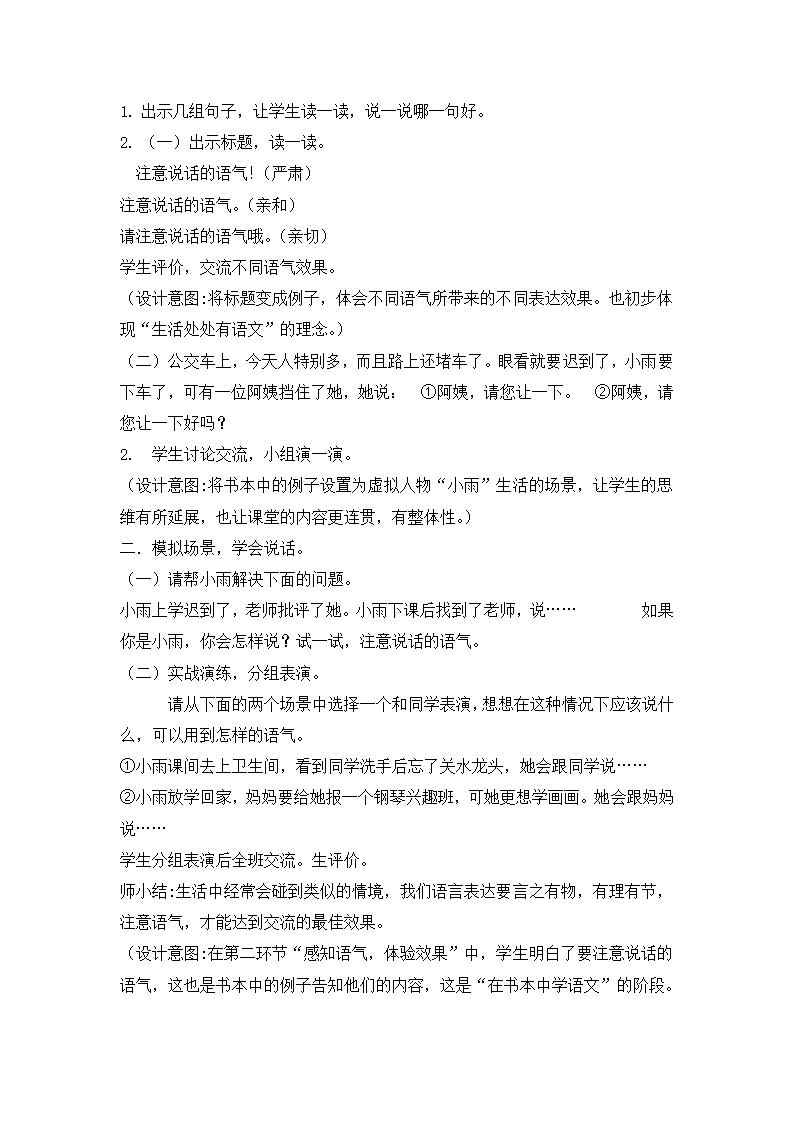 1. 出示几组句子，让学生读一读，说一说哪一句好。
2. （一）出示标题，读一读。
注意说话的语气!（严肃）
注意说话的语气。（亲和）
请注意说话的语气哦。（亲切）
学生评价，交流不同语气效果。
（设计意图:将标题变成例子，体会不同语气所带来的不同表达效果。也初步体现“生活处处有语文”的理念。）
（二）公交车上，今天人特别多，而且路上还堵车了。眼看就要迟到了，小雨要下车了，可有一位阿姨挡住了她，她说： ①阿姨，请您让一下。 ②阿姨，请您让一下好吗？
2. 学生讨论交流，小组演一演。
（设计意图:将书本中的例子设置为虚拟人物“小雨”生活的场景，让学生的思维有所延展，也让课堂的内容更连贯，有整体性。）
二. 模拟场景，学会说话。
（一）请帮小雨解决下面的问题。
小雨上学迟到了，老师批评了她。小雨下课后找到了老师，说…… 如果你是小雨，你会怎样说？试一试，注意说话的语气。
（二）实战演练，分组表演。
请从下面的两个场景中选择一个和同学表演，想想在这种情况下应该说什么，可以用到怎样的语气。
①小雨课间去上卫生间，看到同学洗手后忘了关水龙头，她会跟同学说……
②小雨放学回家，妈妈要给她报一个钢琴兴趣班，可她更想学画画。她会跟妈妈说……
学生分组表演后全班交流。生评价。
师小结:生活中经常会碰到类似的情境，我们语言表达要言之有物，有理有节，注意语气，才能达到交流的最佳效果。
（设计意图:在第二环节“感知语气，体验效果”中，学生明白了要注意说话的语气，这也是书本中的例子告知他们的内容，这是“在书本中学语文”的阶段。